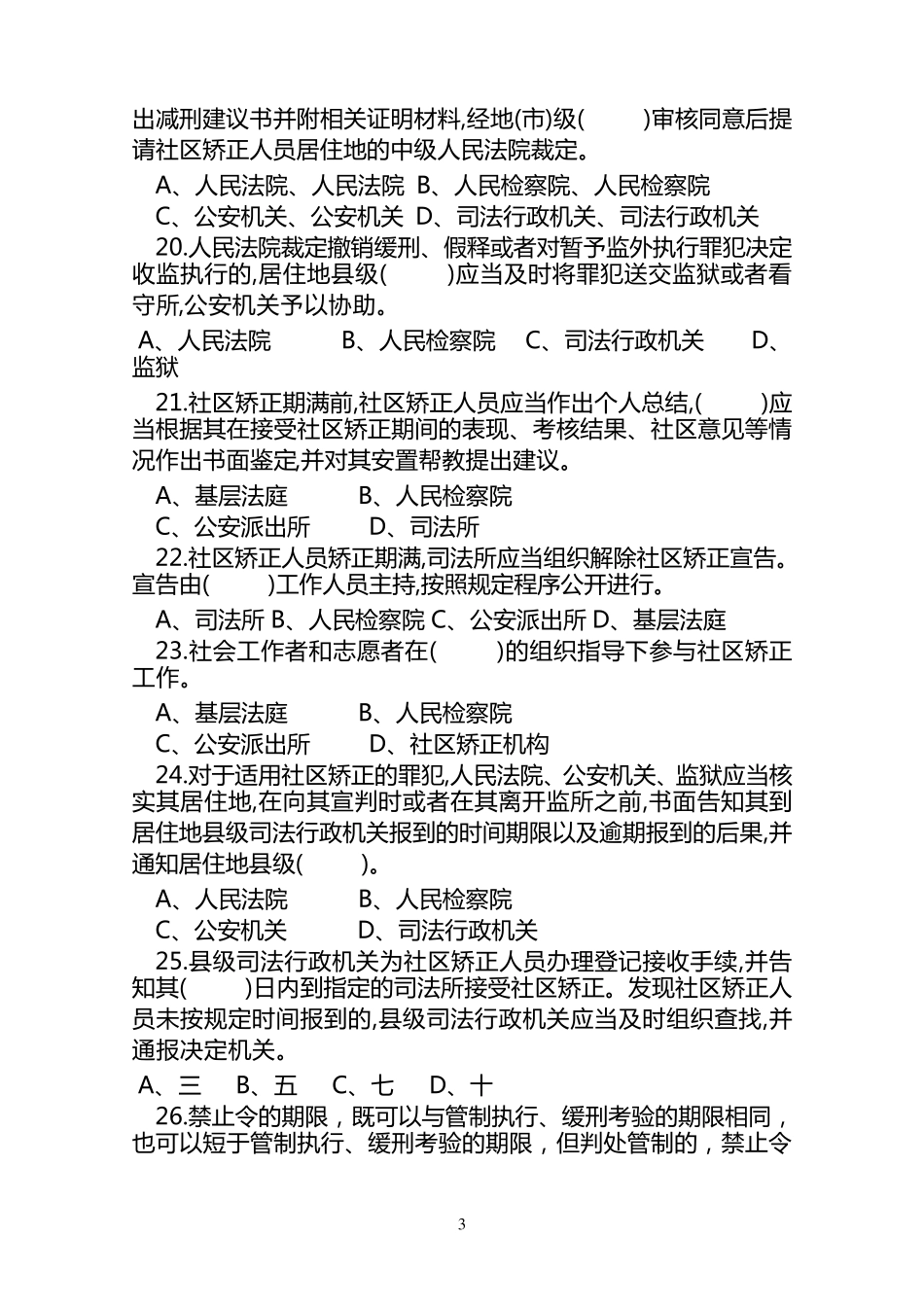 出减刑建议书并附相关证明材料,经地(市)级(　　)审核同意后提请社区矫正人员居住地的中级人民法院裁定。

A、人民法院、人民法院 B、人民检察院、人民检察院

C、公安机关、公安机关 D、司法行政机关、司法行政机关

20.人民法院裁定撤销缓刑、假释或者对暂予监外执行罪犯决定收监执行的,居住地县级(　　)应当及时将罪犯送交监狱或者看守所,公安机关予以协助。

A、人民法院　　B、人民检察院　　C、司法行政机关　　D、监狱

21.社区矫正期满前,社区矫正人员应当作出个人总结,(　　)应当根据其在接受社区矫正期间的表现、考核结果、社区意见等情况作出书面鉴定,并对其安置帮教提出建议。

A、基层法庭　　B、人民检察院

C、公安派出所　　D、司法所

22.社区矫正人员矫正期满,司法所应当组织解除社区矫正宣告。宣告由(　　)工作人员主持,按照规定程序公开进行。

A、司法所 B、人民检察院 C、公安派出所 D、基层法庭

23.社会工作者和志愿者在(　　)的组织指导下参与社区矫正工作。

A、基层法庭　　B、人民检察院

C、公安派出所　　D、社区矫正机构

24.对于适用社区矫正的罪犯,人民法院、公安机关、监狱应当核实其居住地,在向其宣判时或者在其离开监所之前,书面告知其到居住地县级司法行政机关报到的时间期限以及逾期报到的后果,并通知居住地县级(　　)。

A、人民法院　　B、人民检察院

C、公安机关　　D、司法行政机关

25.县级司法行政机关为社区矫正人员办理登记接收手续,并告知其(　　)日内到指定的司法所接受社区矫正。发现社区矫正人员未按规定时间报到的,县级司法行政机关应当及时组织查找,并通报决定机关。

A、三　B、五　C、七　D、十

26.禁止令的期限，既可以与管制执行、缓刑考验的期限相同，也可以短于管制执行、缓刑考验的期限，但判处管制的，禁止令

3